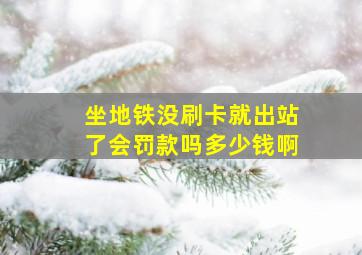 坐地铁没刷卡就出站了会罚款吗多少钱啊